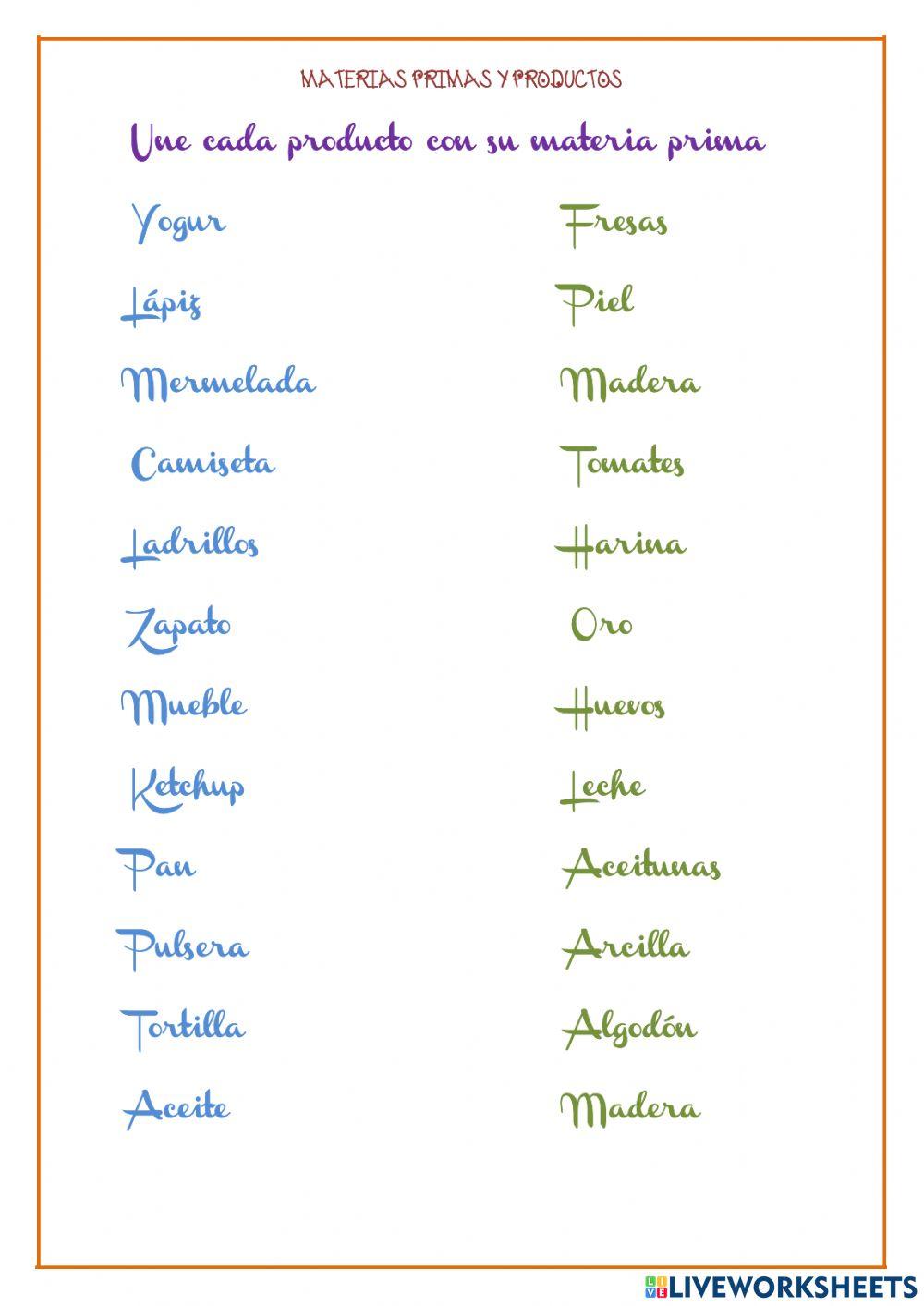 MATERIAS PRIMAS Y PRODUCTOS

Une cada producto con su materia prima

Yogur

Lápiz

Mermelada

Camiseta

Ladrillos

Zapato

Mueble

Ketchup

Pan

Pulsera

Tortilla

Aceite

Fresas

Piel

Madera

Tomates

Harina

Oro

Huevos

Leche

Aceitunas

Arcilla

Algodón

Madera

LIVEWORKSHEETS